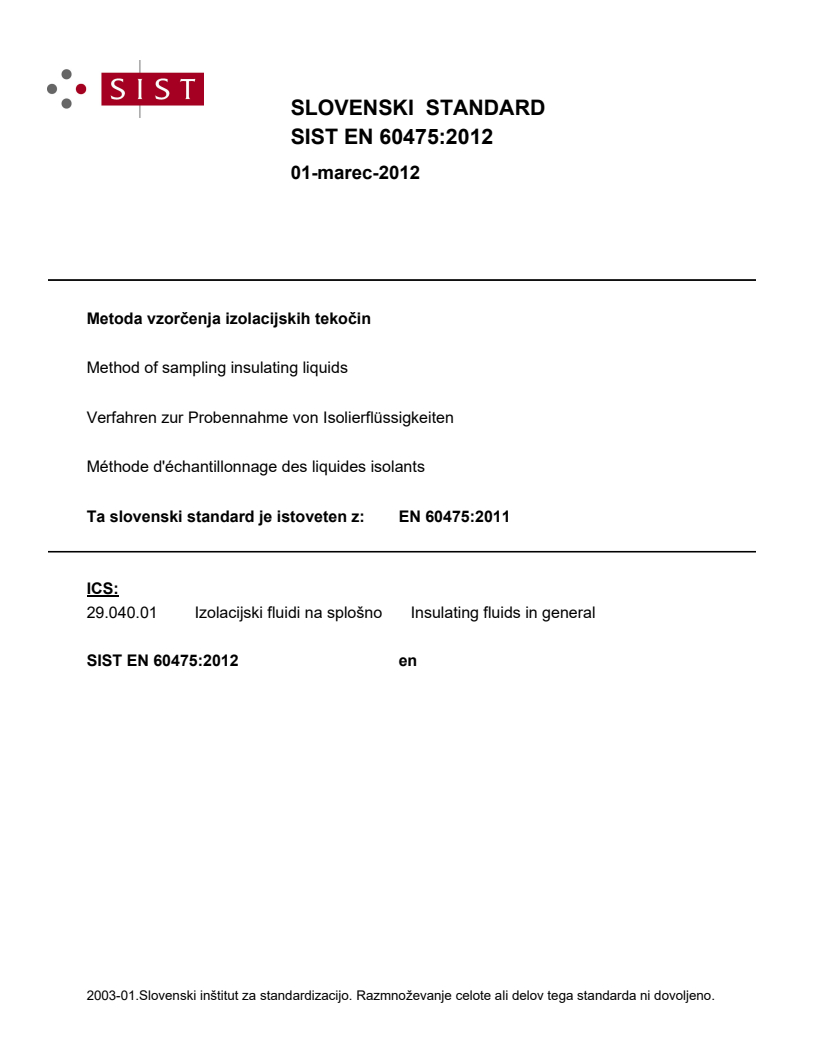 SIST

SLOVENSKI STANDARD
SIST EN 60475:2012

01-marec-2012

Metoda vzorčenja izolacijskih tekočin

Method of sampling insulating liquids

Verfahren zur Probennahme von Isolierflüssigkeiten

Méthode d'échantillonnage des liquides isolants

Ta slovenski standard je istoveten z: EN 60475:2011

ICS:
29.040.01 Izolacijski fluidi na splošno Insulating fluids in general

SIST EN 60475:2012 en

2003-01.Slovenski inštitut za standardizacijo. Razmnoževanje celote ali delov tega standarda ni dovoljeno.